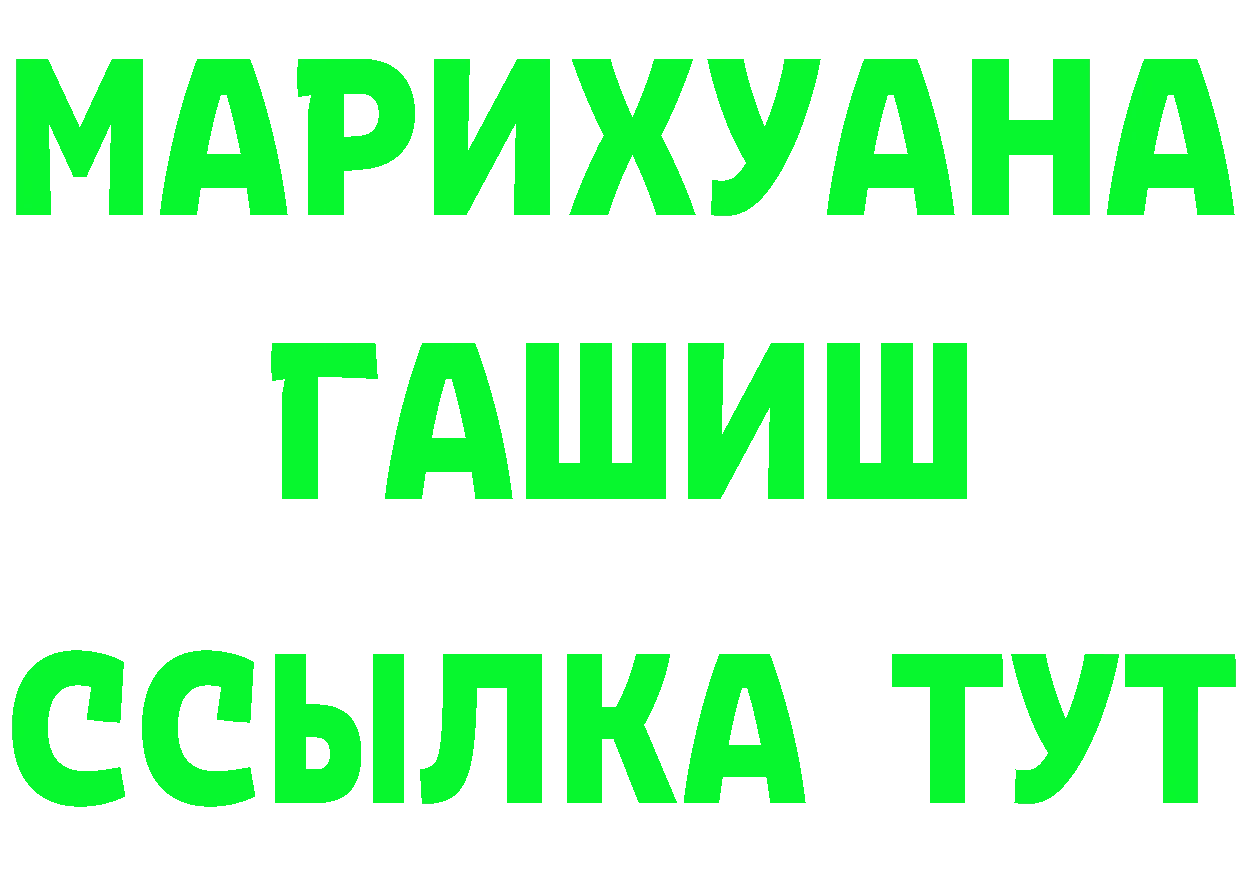 МАРИХУАНА
ГАШИШ
ССЫЛКА ТУТ